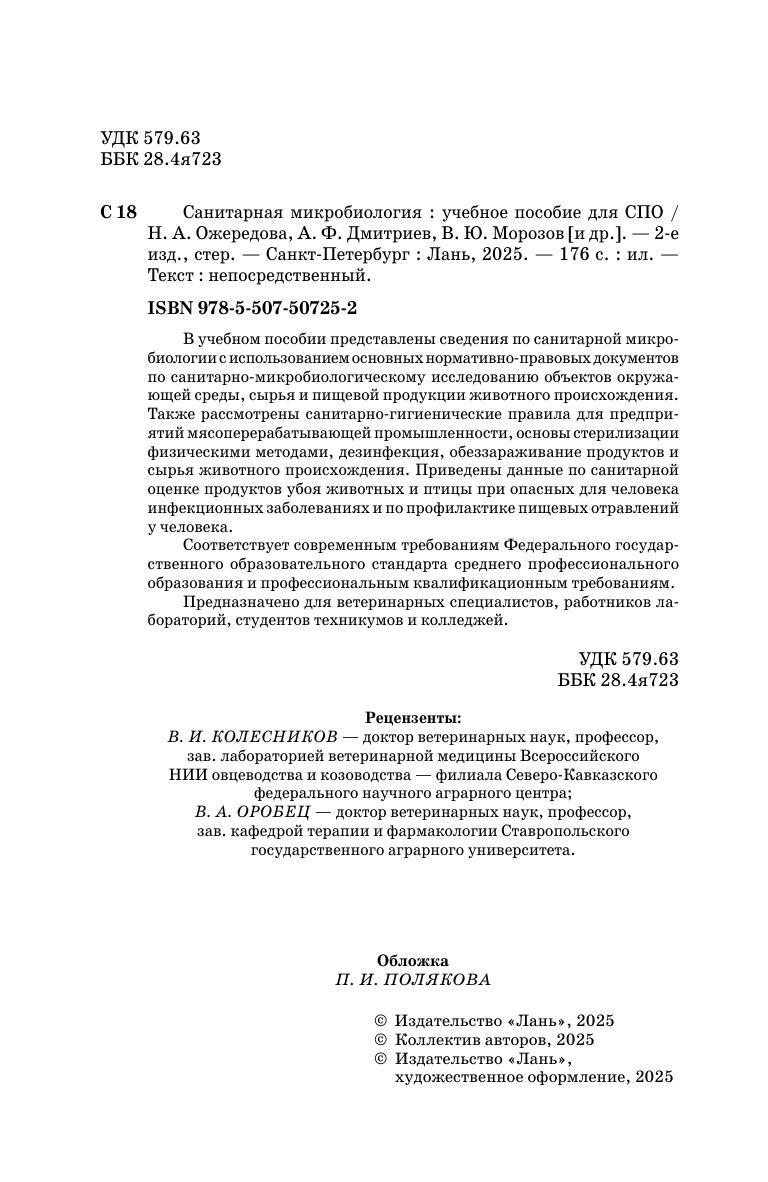 УДК 579.63
ББК 28.4я723

С 18 Санитарная микробиология : учебное пособие для СПО / Н. А. Ожередова, А. Ф. Дмитриев, В. Ю. Морозов [и др.]. — 2-е изд., стер. — Санкт-Петербург : Лань, 2025. — 176 с. : ил. — Текст : непосредственный.

ISBN 978-5-507-50725-2

В учебном пособии представлены сведения по санитарной микробиологии с использованием основных нормативно-правовых документов по санитарно-микробиологическому исследованию объектов окружающей среды, сырья и пищевой продукции животного происхождения. Также рассмотрены санитарно-гигиенические правила для предприятий мясоперерабатывающей промышленности, основы стерилизации физическими методами, дезинфекция, обеззараживание продуктов и сырья животного происхождения. Приведены данные по санитарной оценке продуктов убоя животных и птицы при опасных для человека инфекционных заболеваниях и по профилактике пищевых отравлений у человека.

Соответствует современным требованиям Федерального государственного образовательного стандарта среднего профессионального образования и профессиональным квалификационным требованиям.

Предназначено для ветеринарных специалистов, работников лабораторий, студентов техникумов и колледжей.

УДК 579.63
ББК 28.4я723

Рецензенты:
В. И. КОЛЕСНИКОВ — доктор ветеринарных наук, профессор, зав. лабораторией ветеринарной медицины Всероссийского НИИ овцеводства и козоводства — филиала Северо-Кавказского федерального научного аграрного центра;
В. А. ОРОБЕЦ — доктор ветеринарных наук, профессор, зав. кафедрой терапии и фармакологии Ставропольского государственного аграрного университета.

Обложка
П. И. ПОЛЯКОВА

© Издательство «Лань», 2025
© Коллектив авторов, 2025
© Издательство «Лань», художественное оформление, 2025